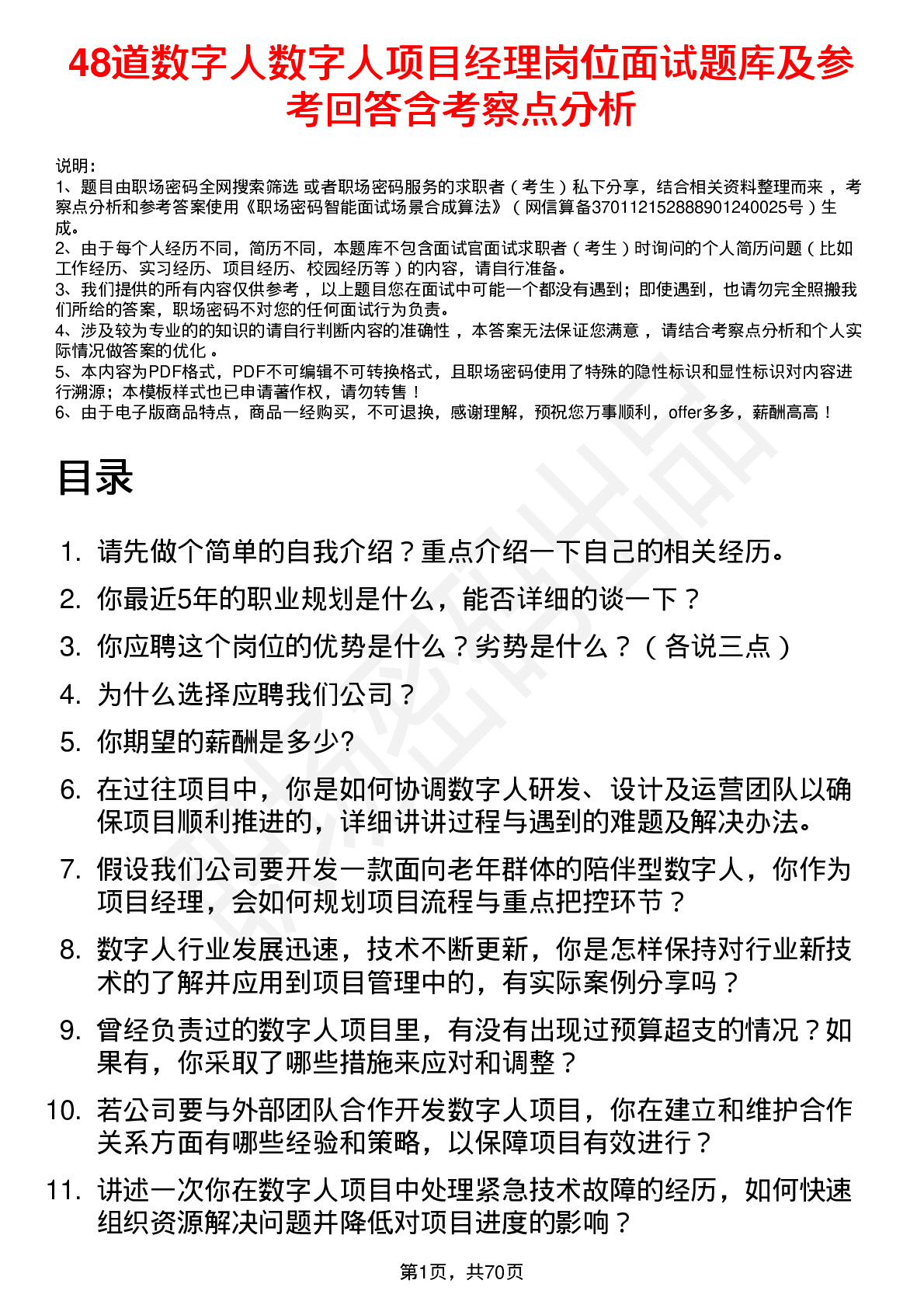 48道数字人数字人项目经理岗位面试题库及参考回答含考察点分析

说明：
1、题目由职场密码全网搜索筛选 或者职场密码服务的求职者（考生）私下分享，结合相关资料整理而来 ，考察点分析和参考答案使用《职场密码智能面试场景合成算法》（网信算备370112152888901240025号）生成。
2、由于每个人经历不同，简历不同，本题库不包含面试官面试求职者（考生）时询问的个人简历问题（比如工作经历、实习经历、项目经历、校园经历等）的内容，请自行准备。
3、我们提供的所有内容仅供参考 ，以上题目您在面试中可能一个都没有遇到；即使遇到，也请勿完全照搬我们所给的答案，职场密码不对您的任何面试行为负责。
4、涉及较为专业的的知识的请自行判断内容的准确性 ，本答案无法保证您满意 ，请结合考察点分析和个人实际情况做答案的优化 。
5、本内容为PDF格式，PDF不可编辑不可转换格式，且职场密码使用了特殊的隐性标识和显性标识对内容进行溯源；本模板样式也已申请著作权，请勿转售！
6、由于电子版商品特点，商品一经购买，不可退换，感谢理解，预祝您万事顺利，offer多多，薪酬高高！

目录

1. 请先做个简单的自我介绍？重点介绍一下自己的相关经历。
2. 你最近5年的职业规划是什么，能否详细的谈一下？
3. 你应聘这个岗位的优势是什么？劣势是什么？（各说三点）
4. 为什么选择应聘我们公司？
5. 你期望的薪酬是多少?
6. 在过往项目中，你是如何协调数字人研发、设计及运营团队以确保项目顺利推进的，详细讲讲过程与遇到的难题及解决办法。
7. 假设我们公司要开发一款面向老年群体的陪伴型数字人，你作为项目经理，会如何规划项目流程与重点把控环节？
8. 数字人行业发展迅速，技术不断更新，你是怎样保持对行业新技术的了解并应用到项目管理中的，有实际案例分享吗？
9. 曾经负责过的数字人项目里，有没有出现过预算超支的情况？如果有，你采取了哪些措施来应对和调整？
10. 若公司要与外部团队合作开发数字人项目，你在建立和维护合作关系方面有哪些经验和策略，以保障项目有效进行？
11. 讲述一次你在数字人项目中处理紧急技术故障的经历，如何快速组织资源解决问题并降低对项目进度的影响？

第1页，共70页